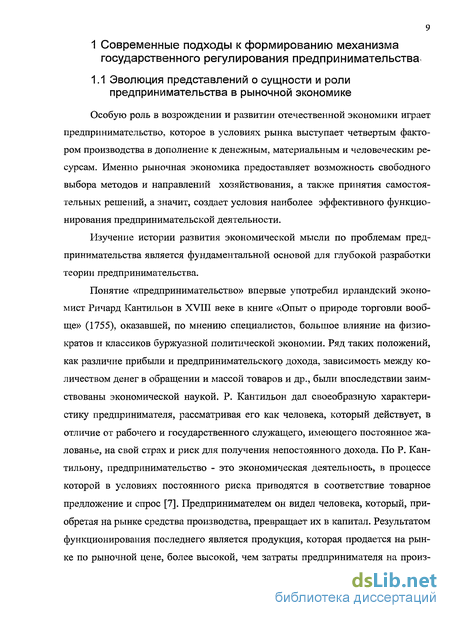 9

1 Современные подходы к формированию механизма государственного регулирования предпринимательства

1.1 Эволюция представлений о сущности и роли предпринимательства в рыночной экономике

Особую роль в возрождении и развитии отечественной экономики играет предпринимательство, которое в условиях рынка выступает четвертым фактором производства в дополнение к денежным, материальным и человеческим ресурсам. Именно рыночная экономика предоставляет возможность свободного выбора методов и направлений хозяйствования, а также принятия самостоятельных решений, а значит, создает условия наиболее эффективного функционирования предпринимательской деятельности.

Изучение истории развития экономической мысли по проблемам предпринимательства является фундаментальной основой для глубокой разработки теории предпринимательства.

Понятие «предпринимательство» впервые употребил ирландский экономист Ричард Кантильон в XVIII веке в книге «Опыт о природе торговли вообще» (1755), оказавшей, по мнению специалистов, большое влияние на физиократов и классиков буржуазной политической экономии. Ряд таких положений, как различие прибыли и предпринимательского дохода, зависимость между количеством денег в обращении и массой товаров и др., были впоследствии заимствованы экономической наукой. Р. Кантильон дал своеобразную характеристику предпринимателя, рассматривая его как человека, который действует, в отличие от рабочего и государственного служащего, имеющего постоянное жалованье, на свой страх и риск для получения непостоянного дохода. По Р. Кантильону, предпринимательство - это экономическая деятельность, в процессе которой в условиях постоянного риска приводятся в соответствие товарное предложение и спрос [7]. Предпринимателем он видел человека, который, приобретая на рынке средства производства, превращает их в капитал. Результатом функционирования последнего является продукция, которая продается на рынке по рыночной цене, более высокой, чем затраты предпринимателя на произ-

dsLib.net
библиотека диссертаций